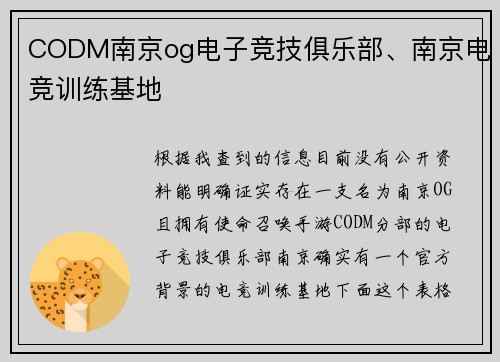 CODM南京og电子竞技俱乐部、南京电竞训练基地

根据我查到的信息目前没有公开资料能明确证实存在一支名为南京OG且拥有使命召唤手游CODM分部的电子竞技俱乐部南京确实有一个官方背景的电竞训练基地下面这个表格